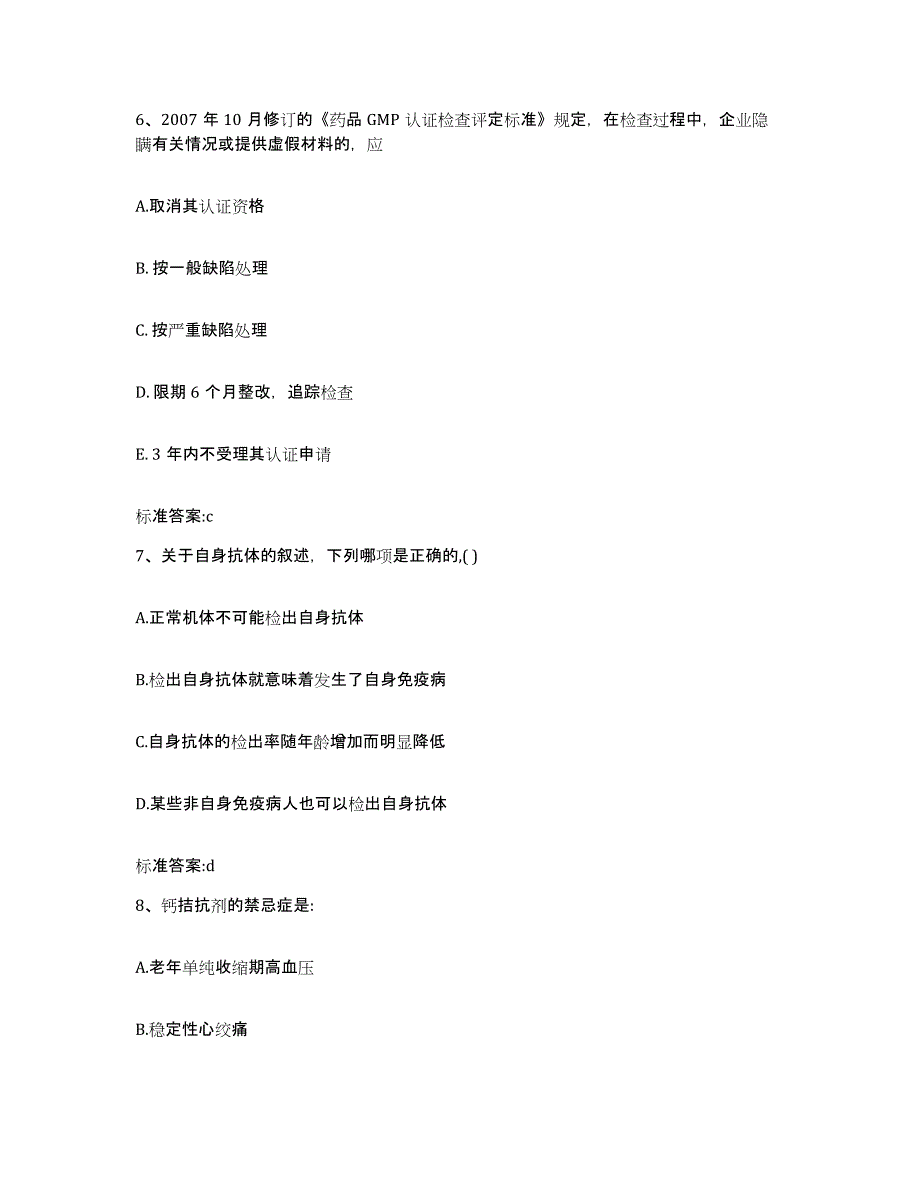 6、2007 年 10 月修订的《药品 GMP 认证检查评定标准》规定，在检查过程中，企业隐瞒有关情况或提供虚假材料的，应

A.取消其认证资格

B. 按一般缺陷处理

C. 按严重缺陷处理

D. 限期 6 个月整改，追踪检查

E. 3 年内不受理其认证申请

标准答案:c

7、关于自身抗体的叙述，下列哪项是正确的,( )

A.正常机体不可能检出自身抗体

B.检出自身抗体就意味着发生了自身免疫病

C.自身抗体的检出率随年龄增加而明显降低

D.某些非自身免疫病人也可以检出自身抗体

标准答案:d

8、钙拮抗剂的禁忌症是:

A.老年单纯收缩期高血压

B.稳定性心绞痛